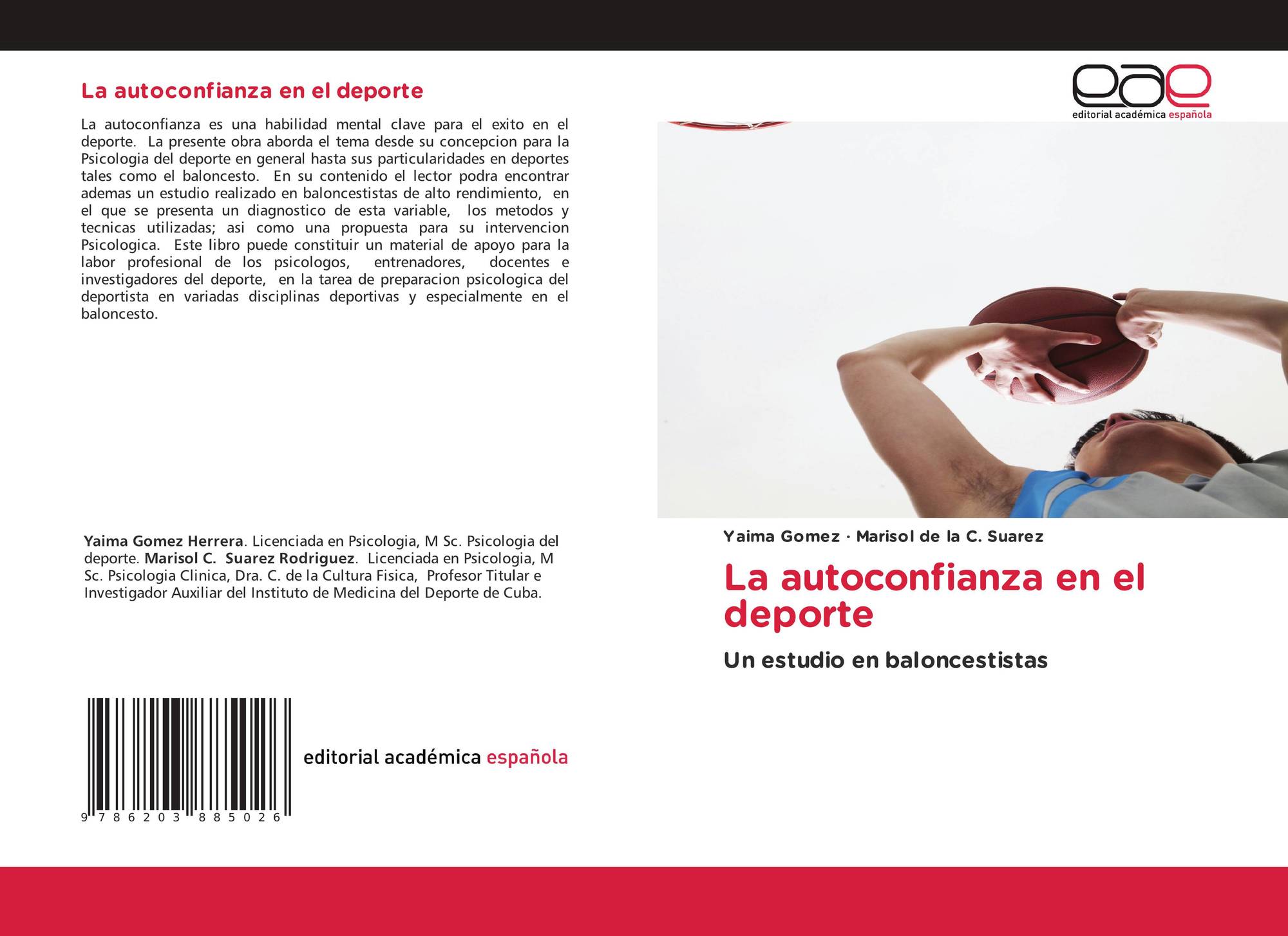 La autoconfianza en el deporte

La autoconfianza es una habilidad mental clave para el exito en el deporte. La presente obra aborda el tema desde su concepcion para la Psicologia del deporte en general hasta sus particularidades en deportes tales como el baloncesto. En su contenido el lector podra encontrar ademas un estudio realizado en baloncestistas de alto rendimiento, en el que se presenta un diagnostico de esta variable, los metodos y tecnicas utilizadas; asi como una propuesta para su intervencion Psicologica. Este libro puede constituir un material de apoyo para la labor profesional de los psicologos, entrenadores, docentes e investigadores del deporte, en la tarea de preparacion psicologica del deportista en variadas disciplinas deportivas y especialmente en el baloncesto.

Yaima Gomez Herrera. Licenciada en Psicologia, M Sc. Psicologia del deporte. Marisol C. Suarez Rodriguez. Licenciada en Psicologia, M Sc. Psicologia Clinica, Dra. C. de la Cultura Fisica, Profesor Titular e Investigador Auxiliar del Instituto de Medicina del Deporte de Cuba.

9 786203 885026

editorial académica española

eae
editorial académica española

Yaima Gomez · Marisol de la C. Suarez

La autoconfianza en el deporte

Un estudio en baloncestistas